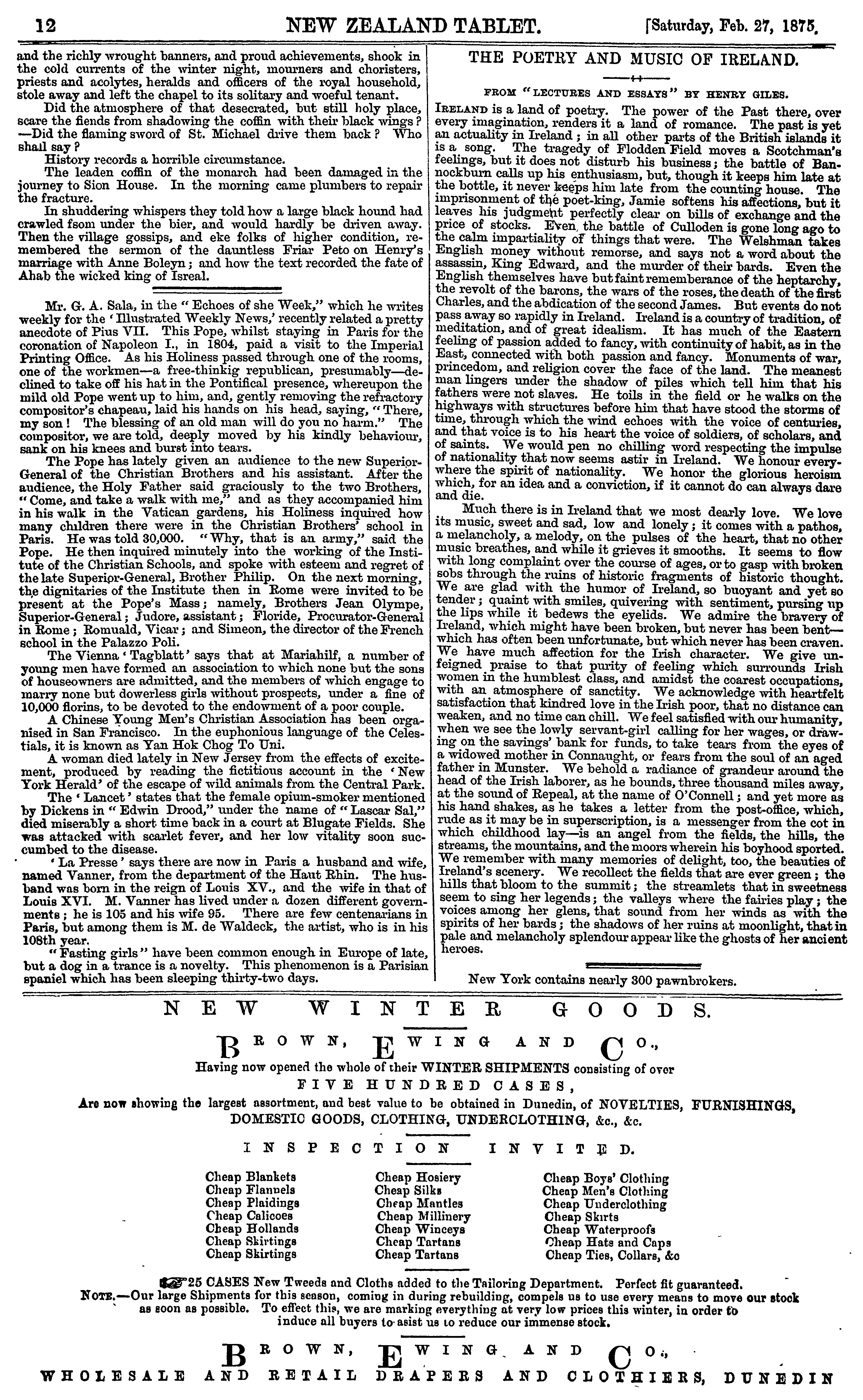 12 NEW ZEALAND TABLET. [Saturday, Feb. 27, 1875.

and the richly wrought banners, and proud achievements, shook in the cold currents of the winter night, mourners and choristers, priests and acolytes, heralds and officers of the royal household, stole away and left the chapel to its solitary and woeful tenant.

Did the atmosphere of that desecrated, but still holy place, scare the fiends from shadowing the coffin with their black wings? —Did the flaming sword of St. Michael drive them back? Who shall say?

History records a horrible circumstance.

The leaden coffin of the monarch had been damaged in the journey to Sion House. In the morning came plumbers to repair the fracture.

In shuddering whispers they told how a large black hound had crawled fsom under the bier, and would hardly be driven away. Then the village gossips, and eke folks of higher condition, remembered the sermon of the dauntless Friar Peto on Henry's marriage with Anne Boleyn; and how the text recorded the fate of Ahab the wicked king of Isreal.

Mr. G. A. Sala, in the "Echoes of she Week," which he writes weekly for the 'Illustrated Weekly News,' recently related a pretty anecdote of Pius VII. This Pope, whilst staying in Paris for the coronation of Napoleon I., in 1804, paid a visit to the Imperial Printing Office. As his Holiness passed through one of the rooms, one of the workmen—a free-thinkig republican, presumably—declined to take off his hat in the Pontifical presence, whereupon the mild old Pope went up to him, and, gently removing the refractory compositor's chapeau, laid his hands on his head, saying, "There, my son! The blessing of an old man will do you no harm." The compositor, we are told, deeply moved by his kindly behaviour, sank on his knees and burst into tears.

The Pope has lately given an audience to the new Superior-General of the Christian Brothers and his assistant. After the audience, the Holy Father said graciously to the two Brothers, "Come, and take a walk with me," and as they accompanied him in his walk in the Vatican gardens, his Holiness inquired how many children there were in the Christian Brothers' school in Paris. He was told 30,000. "Why, that is an army," said the Pope. He then inquired minutely into the working of the Institute of the Christian Schools, and spoke with esteem and regret of the late Superior-General, Brother Philip. On the next morning, the dignitaries of the Institute then in Rome were invited to be present at the Pope's Mass; namely, Brothers Jean Olympe, Superior-General; Judore, assistant; Floride, Procurator-General in Rome; Romuald, Vicar; and Simeon, the director of the French school in the Palazzo Poli.

The Vienna 'Tagblatt' says that at Mariahilf, a number of young men have formed an association to which none but the sons of houseowners are admitted, and the members of which engage to marry none but dowerless girls without prospects, under a fine of 10,000 florins, to be devoted to the endowment of a poor couple.

A Chinese Young Men's Christian Association has been organised in San Francisco. In the euphonious language of the Celestials, it is known as Yan Hok Chog To Uni.

A woman died lately in New Jersey from the effects of excitement, produced by reading the fictitious account in the 'New York Herald' of the escape of wild animals from the Central Park.

The 'Lancet' states that the female opium-smoker mentioned by Dickens in "Edwin Drood," under the name of "Lascar Sal," died miserably a short time back in a court at Blugate Fields. She was attacked with scarlet fever, and her low vitality soon succumbed to the disease.

'La Presse' says there are now in Paris a husband and wife, named Vanner, from the department of the Haut Rhin. The husband was born in the reign of Louis XV., and the wife in that of Louis XVI. M. Vanner has lived under a dozen different governments; he is 105 and his wife 95. There are few centenarians in Paris, but among them is M. de Waldeck, the artist, who is in his 108th year.

"Fasting girls" have been common enough in Europe of late, but a dog in a trance is a novelty. This phenomenon is a Parisian spaniel which has been sleeping thirty-two days.

THE POETRY AND MUSIC OF IRELAND.

FROM "LECTURES AND ESSAYS" BY HENRY GILES.

IRELAND is a land of poetry. The power of the Past there, over every imagination, renders it a land of romance. The past is yet an actuality in Ireland; in all other parts of the British islands it is a song. The tragedy of Flodden Field moves a Scotchman's feelings, but it does not disturb his business; the battle of Bannockburn calls up his enthusiasm, but, though it keeps him late at the bottle, it never keeps him late from the counting house. The imprisonment of the poet-king, Jamie softens his affections, but it leaves his judgment perfectly clear on bills of exchange and the price of stocks. Even the battle of Culloden is gone long ago to the calm impartiality of things that were. The Welshman takes English money without remorse, and says not a word about the assassin, King Edward, and the murder of their bards. Even the English themselves have but faint rememberance of the heptarchy, the revolt of the barons, the wars of the roses, the death of the first Charles, and the abdication of the second James. But events do not pass away so rapidly in Ireland. Ireland is a country of tradition, of meditation, and of great idealism. It has much of the Eastern feeling of passion added to fancy, with continuity of habit, as in the East, connected with both passion and fancy. Monuments of war, princedom, and religion cover the face of the land. The meanest man lingers under the shadow of piles which tell him that his fathers were not slaves. He toils in the field or he walks on the highways with structures before him that have stood the storms of time, through which the wind echoes with the voice of centuries, and that voice is to his heart the voice of soldiers, of scholars, and of saints. We would pen no chilling word respecting the impulse of nationality that now seems astir in Ireland. We honour everywhere the spirit of nationality. We honor the glorious heroism which, for an idea and a conviction, if it cannot do can always dare and die.

Much there is in Ireland that we most dearly love. We love its music, sweet and sad, low and lonely; it comes with a pathos, a melancholy, a melody, on the pulses of the heart, that no other music breathes, and while it grieves it smooths. It seems to flow with long complaint over the course of ages, or to gasp with broken sobs through the ruins of historic fragments of historic thought. We are glad with the humor of Ireland, so buoyant and yet so tender; quaint with smiles, quivering with sentiment, pursing up the lips while it bedews the eyelids. We admire the bravery of Ireland, which might have been broken, but never has been bent—which has often been unfortunate, but which never has been craven. We have much affection for the Irish character. We give unfeigned praise to that purity of feeling which surrounds Irish women in the humblest class, and amidst the coarest occupations, with an atmosphere of sanctity. We acknowledge with heartfelt satisfaction that kindred love in the Irish poor, that no distance can weaken, and no time can chill. We feel satisfied with our humanity, when we see the lowly servant-girl calling for her wages, or drawing on the savings' bank for funds, to take tears from the eyes of a widowed mother in Connaught, or fears from the soul of an aged father in Munster. We behold a radiance of grandeur around the head of the Irish laborer, as he bounds, three thousand miles away, at the sound of Repeal, at the name of O'Connell; and yet more as his hand shakes, as he takes a letter from the post-office, which, rude as it may be in superscription, is a messenger from the cot in which childhood lay—is an angel from the fields, the hills, the streams, the mountains, and the moors wherein his boyhood sported. We remember with many memories of delight, too, the beauties of Ireland's scenery. We recollect the fields that are ever green; the hills that bloom to the summit; the streamlets that in sweetness seem to sing her legends; the valleys where the fairies play; the voices among her glens, that sound from her winds as with the spirits of her bards; the shadows of her ruins at moonlight, that in pale and melancholy splendour appear like the ghosts of her ancient heroes.

New York contains nearly 300 pawnbrokers.

NEW WINTER GOODS.

BROWN, EWING AND CO.,

Having now opened the whole of their WINTER SHIPMENTS consisting of over

FIVE HUNDRED CASES,

Are now showing the largest assortment, and best value to be obtained in Dunedin, of NOVELTIES, FURNISHINGS, DOMESTIC GOODS, CLOTHING, UNDERCLOTHING, &c., &c.

INSPECTION INVITED.

Cheap Blankets
Cheap Flannels
Cheap Plaidings
Cheap Calicoes
Cheap Hollands
Cheap Skirtings
Cheap Skirtings

Cheap Hosiery
Cheap Silks
Cheap Mantles
Cheap Millinery
Cheap Winceys
Cheap Tartans
Cheap Tartans

Cheap Boys' Clothing
Cheap Men's Clothing
Cheap Underclothing
Cheap Skirts
Cheap Waterproofs
Cheap Hats and Caps
Cheap Ties, Collars, &c

25 CASES New Tweeds and Cloths added to the Tailoring Department. Perfect fit guaranteed.

NOTE.—Our large Shipments for this season, coming in during rebuilding, compels us to use every means to move our stock as soon as possible. To effect this, we are marking everything at very low prices this winter, in order to induce all buyers to asist us to reduce our immense stock.

BROWN, EWING AND CO.,

WHOLESALE AND RETAIL DRAPERS AND CLOTHIERS, DUNEDIN